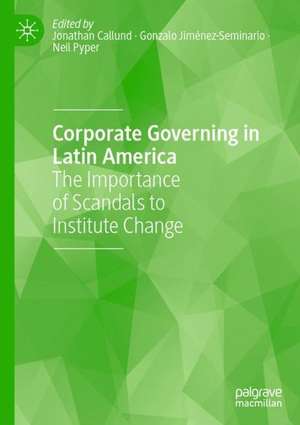 Edited by
Jonathan Callund · Gonzalo Jiménez-Seminario · Neil Pyper

Corporate Governing in Latin America
The Importance of Scandals to Institute Change

palgrave
macmillan